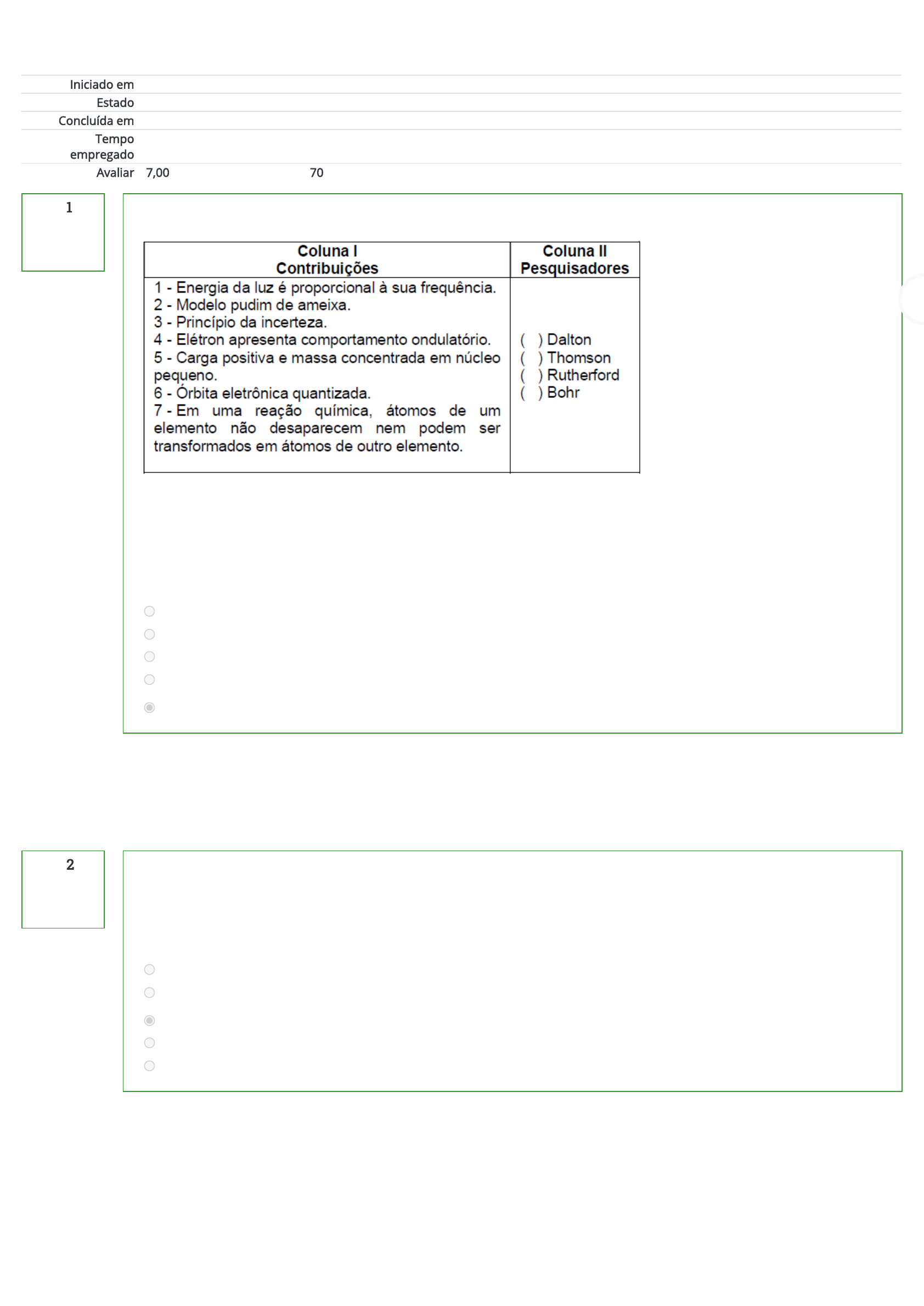 Iniciado em
Estado
Concluída em
Tempo empregado
Avaliar 7,00 70

1

| Coluna I Contribuições | Coluna II Pesquisadores |
|---|---|
| 1 - Energia da luz é proporcional à sua frequência. 2 - Modelo pudim de ameixa. 3 - Princípio da incerteza. 4 - Elétron apresenta comportamento ondulatório. 5 - Carga positiva e massa concentrada em núcleo pequeno. 6 - Órbita eletrônica quantizada. 7 - Em uma reação química, átomos de um elemento não desaparecem nem podem ser transformados em átomos de outro elemento. | ( ) Dalton ( ) Thomson ( ) Rutherford ( ) Bohr |

2